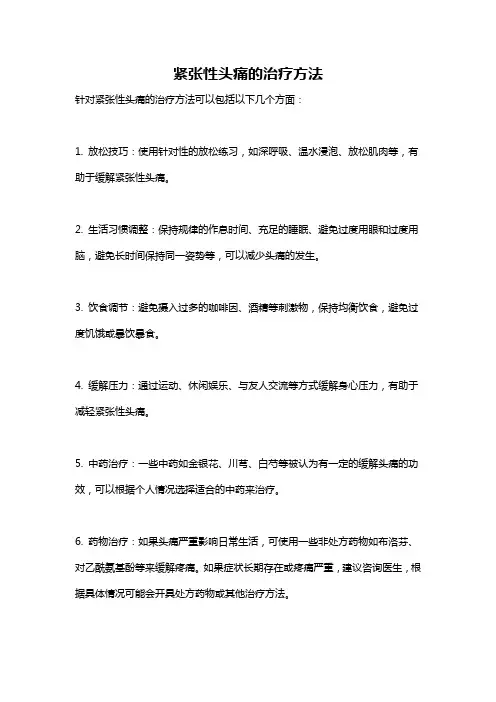 紧张性头痛的治疗方法

针对紧张性头痛的治疗方法可以包括以下几个方面：

1. 放松技巧：使用针对性的放松练习，如深呼吸、温水浸泡、放松肌肉等，有助于缓解紧张性头痛。

2. 生活习惯调整：保持规律的作息时间、充足的睡眠、避免过度用眼和过度用脑，避免长时间保持同一姿势等，可以减少头痛的发生。

3. 饮食调节：避免摄入过多的咖啡因、酒精等刺激物，保持均衡饮食，避免过度饥饿或暴饮暴食。

4. 缓解压力：通过运动、休闲娱乐、与友人交流等方式缓解身心压力，有助于减轻紧张性头痛。

5. 中药治疗：一些中药如金银花、川芎、白芍等被认为有一定的缓解头痛的功效，可以根据个人情况选择适合的中药来治疗。

6. 药物治疗：如果头痛严重影响日常生活，可使用一些非处方药物如布洛芬、对乙酰氨基酚等来缓解疼痛。如果症状长期存在或疼痛严重，建议咨询医生，根据具体情况可能会开具处方药物或其他治疗方法。